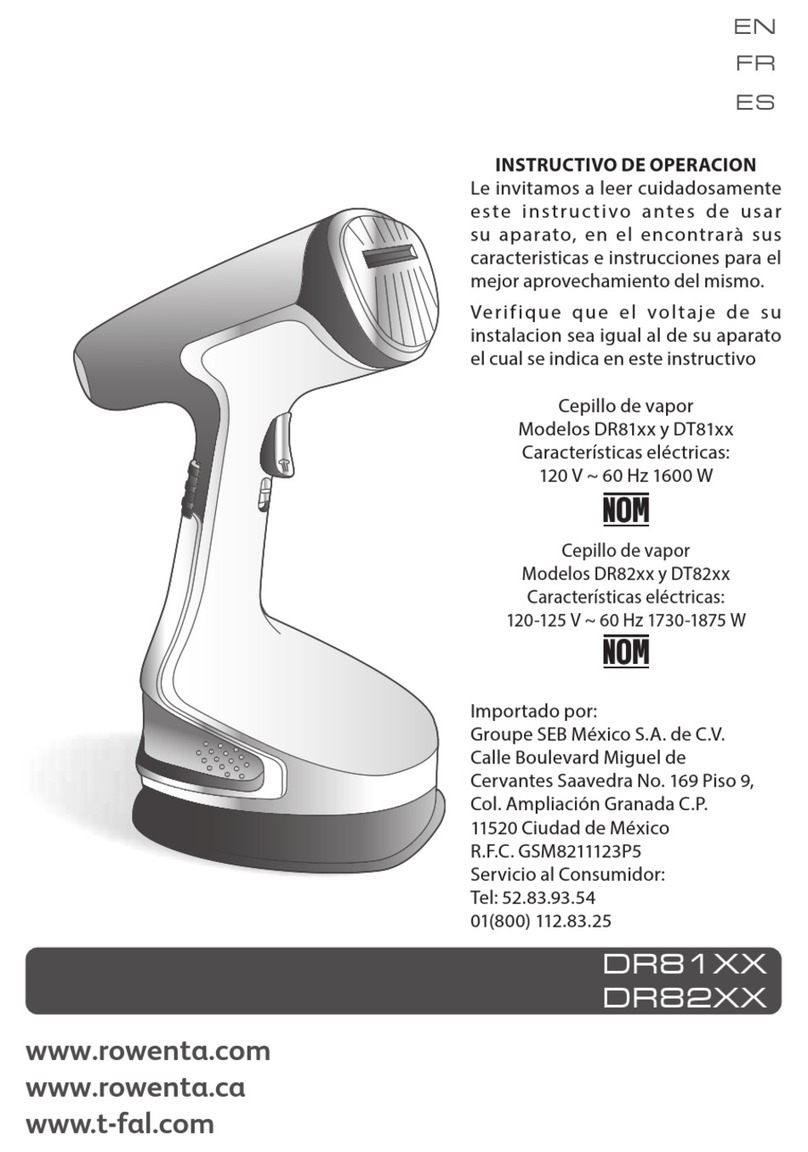 EN
FR
ES

INSTRUCTIVO DE OPERACION
Le invitamos a leer cuidadosamente este instructivo antes de usar su aparato, en el encontrarà sus caracteristicas e instrucciones para el mejor aprovechamiento del mismo.

Verifique que el voltaje de su instalacion sea igual al de su aparato el cual se indica en este instructivo

Cepillo de vapor
Modelos DR81xx y DT81xx
Características eléctricas:
120 V ~ 60 Hz 1600 W

NOM

Cepillo de vapor
Modelos DR82xx y DT82xx
Características eléctricas:
120-125 V ~ 60 Hz 1730-1875 W

NOM

Importado por:
Groupe SEB México S.A. de C.V.
Calle Boulevard Miguel de Cervantes Saavedra No. 169 Piso 9,
Col. Ampliación Granada C.P.
11520 Ciudad de México
R.F.C. GSM8211123P5
Servicio al Consumidor:
Tel: 52.83.93.54
01(800) 112.83.25

DR81XX
DR82XX

www.rowenta.com
www.rowenta.ca
www.t-fal.com